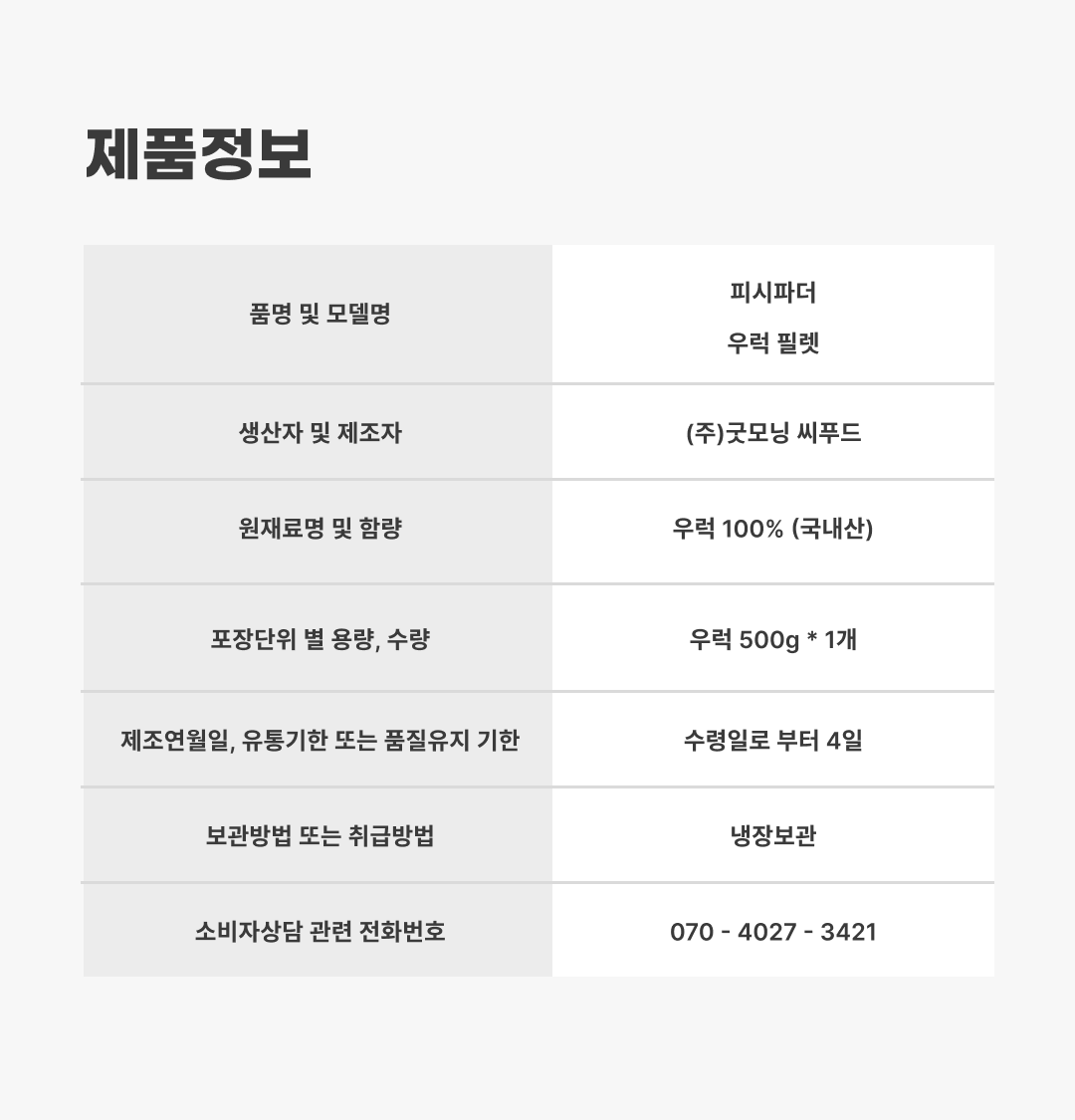 제품정보

품명 및 모델명

피시파더

우럭 필렛

생산자 및 제조자

(주)굿모닝 씨푸드

원재료명 및 함량

우럭 100% (국내산)

포장단위 별 용량, 수량

우럭 500g * 1개

제조연월일, 유통기한 또는 품질유지 기한

수령일로 부터 4일

보관방법 또는 취급방법

냉장보관

소비자상담 관련 전화번호

070 - 4027 - 3421